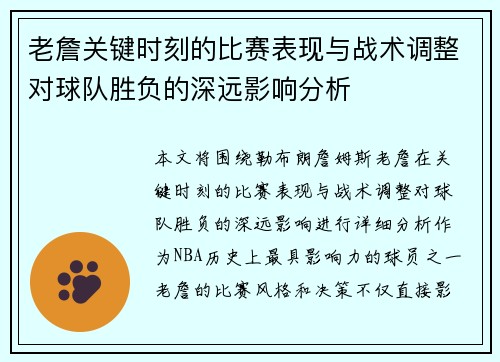 老詹关键时刻的比赛表现与战术调整对球队胜负的深远影响分析

本文将围绕勒布朗詹姆斯老詹在关键时刻的比赛表现与战术调整对球队胜负的深远影响进行详细分析作为NBA历史上最具影响力的球员之一老詹的比赛风格和决策不仅直接影